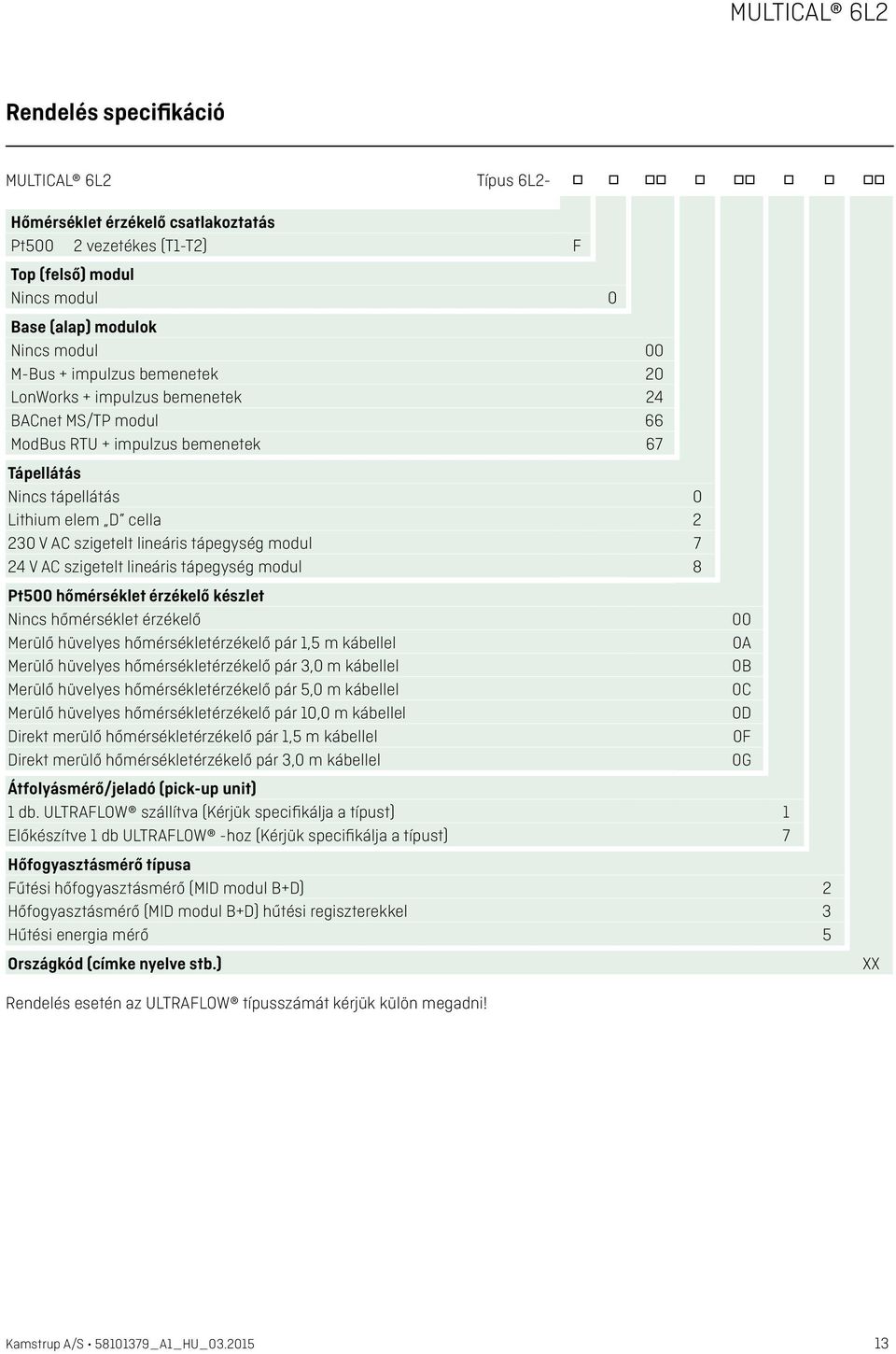 MULTICAL® 6L2

Rendelés specifikáció

MULTICAL® 6L2 Típus 6L2- □ □ □□ □ □□ □ □ □□

Hőmérséklet érzékelő csatlakoztatás
Pt500 2 vezetékes (T1-T2) F

Top (felső) modul
Nincs modul 0

Base (alap) modulok
Nincs modul 00
M-Bus + impulzus bemenetek 20
LonWorks + impulzus bemenetek 24
BACnet MS/TP modul 66
ModBus RTU + impulzus bemenetek 67

Tápellátás
Nincs tápellátás 0
Lithium elem „D" cella 2
230 V AC szigetelt lineáris tápegység modul 7
24 V AC szigetelt lineáris tápegység modul 8

Pt500 hőmérséklet érzékelő készlet
Nincs hőmérséklet érzékelő 00
Merülő hüvelyes hőmérsékletérzékelő pár 1,5 m kábellel 0A
Merülő hüvelyes hőmérsékletérzékelő pár 3,0 m kábellel 0B
Merülő hüvelyes hőmérsékletérzékelő pár 5,0 m kábellel 0C
Merülő hüvelyes hőmérsékletérzékelő pár 10,0 m kábellel 0D
Direkt merülő hőmérsékletérzékelő pár 1,5 m kábellel 0F
Direkt merülő hőmérsékletérzékelő pár 3,0 m kábellel 0G

Átfolyásmérő/jeladó (pick-up unit)
1 db. ULTRAFLOW® szállítva (Kérjük specifikálja a típust) 1
Előkészítve 1 db ULTRAFLOW® -hoz (Kérjük specifikálja a típust) 7

Hőfogyasztásmérő típusa
Fűtési hőfogyasztásmérő (MID modul B+D) 2
Hőfogyasztásmérő (MID modul B+D) hűtési regiszterekkel 3
Hűtési energia mérő 5

Országkód (címke nyelve stb.) XX

Rendelés esetén az ULTRAFLOW® típusszámát kérjük külön megadni!

Kamstrup A/S • 58101379_A1_HU_03.2015 13